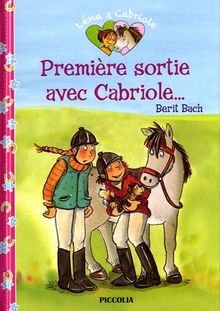 Léna & Cabriole

Première sortie avec Cabriole...

Berit Bach

PICCOLIA